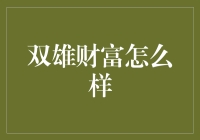 双雄财富怎么样